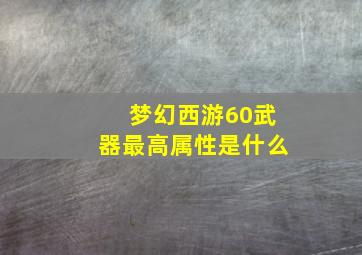 梦幻西游60武器最高属性是什么